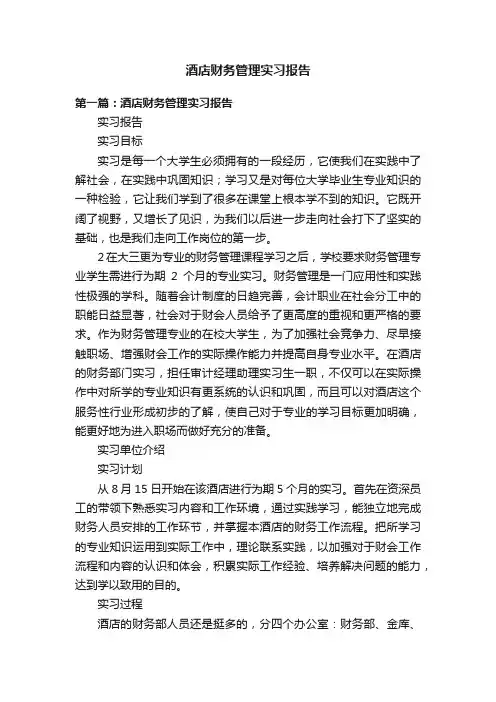 酒店财务管理实习报告

第一篇：酒店财务管理实习报告

实习报告

实习目标

实习是每一个大学生必须拥有的一段经历，它使我们在实践中了解社会，在实践中巩固知识；学习又是对每位大学毕业生专业知识的一种检验，它让我们学到了很多在课堂上根本学不到的知识。它既开阔了视野，又增长了见识，为我们以后进一步走向社会打下了坚实的基础，也是我们走向工作岗位的第一步。

2在大三更为专业的财务管理课程学习之后，学校要求财务管理专业学生需进行为期 2 个月的专业实习。财务管理是一门应用性和实践性极强的学科。随着会计制度的日趋完善，会计职业在社会分工中的职能日益显著，社会对于财会人员给予了更高度的重视和更严格的要求。作为财务管理专业的在校大学生，为了加强社会竞争力、尽早接触职场、增强财会工作的实际操作能力并提高自身专业水平。在酒店的财务部门实习，担任审计经理助理实习生一职，不仅可以在实际操作中对所学的专业知识有更系统的认识和巩固，而且可以对酒店这个服务性行业形成初步的了解，使自己对于专业的学习目标更加明确，能更好地为进入职场而做好充分的准备。

实习单位介绍

实习计划

从 8 月 15 日开始在该酒店进行为期 5 个月的实习。首先在资深员工的带领下熟悉实习内容和工作环境，通过实践学习，能独立地完成财务人员安排的工作环节，并掌握本酒店的财务工作流程。把所学习的专业知识运用到实际工作中，理论联系实践，以加强对于财会工作流程和内容的认识和体会，积累实际工作经验、培养解决问题的能力，达到学以致用的目的。

实习过程

酒店的财务部人员还是挺多的，分四个办公室：财务部、金库、